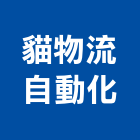 貓物流
自動化